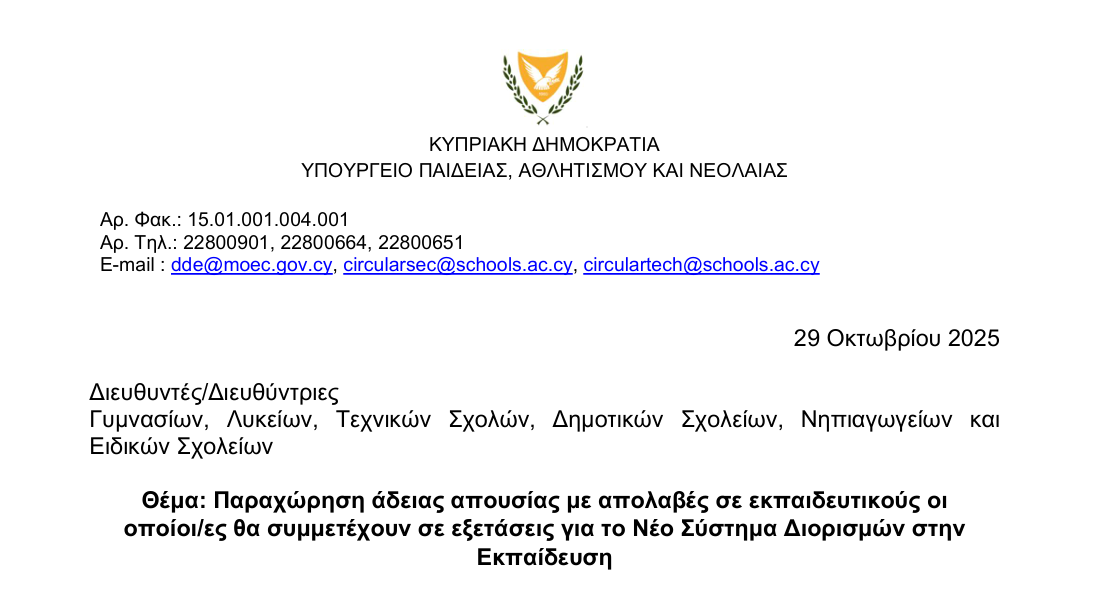 ΚΥΠΡΙΑΚΗ ΔΗΜΟΚΡΑΤΙΑ
ΥΠΟΥΡΓΕΙΟ ΠΑΙΔΕΙΑΣ, ΑΘΛΗΤΙΣΜΟΥ ΚΑΙ ΝΕΟΛΑΙΑΣ

Αρ. Φακ.: 15.01.001.004.001
Αρ. Τηλ.: 22800901, 22800664, 22800651
E-mail : dde@moec.gov.cy, circularsec@schools.ac.cy, circulartech@schools.ac.cy

29 Οκτωβρίου 2025

Διευθυντές/Διευθύντριες
Γυμνασίων, Λυκείων, Τεχνικών Σχολών, Δημοτικών Σχολείων, Νηπιαγωγείων και Ειδικών Σχολείων

Θέμα: Παραχώρηση άδειας απουσίας με απολαβές σε εκπαιδευτικούς οι οποίοι/ες θα συμμετέχουν σε εξετάσεις για το Νέο Σύστημα Διορισμών στην Εκπαίδευση